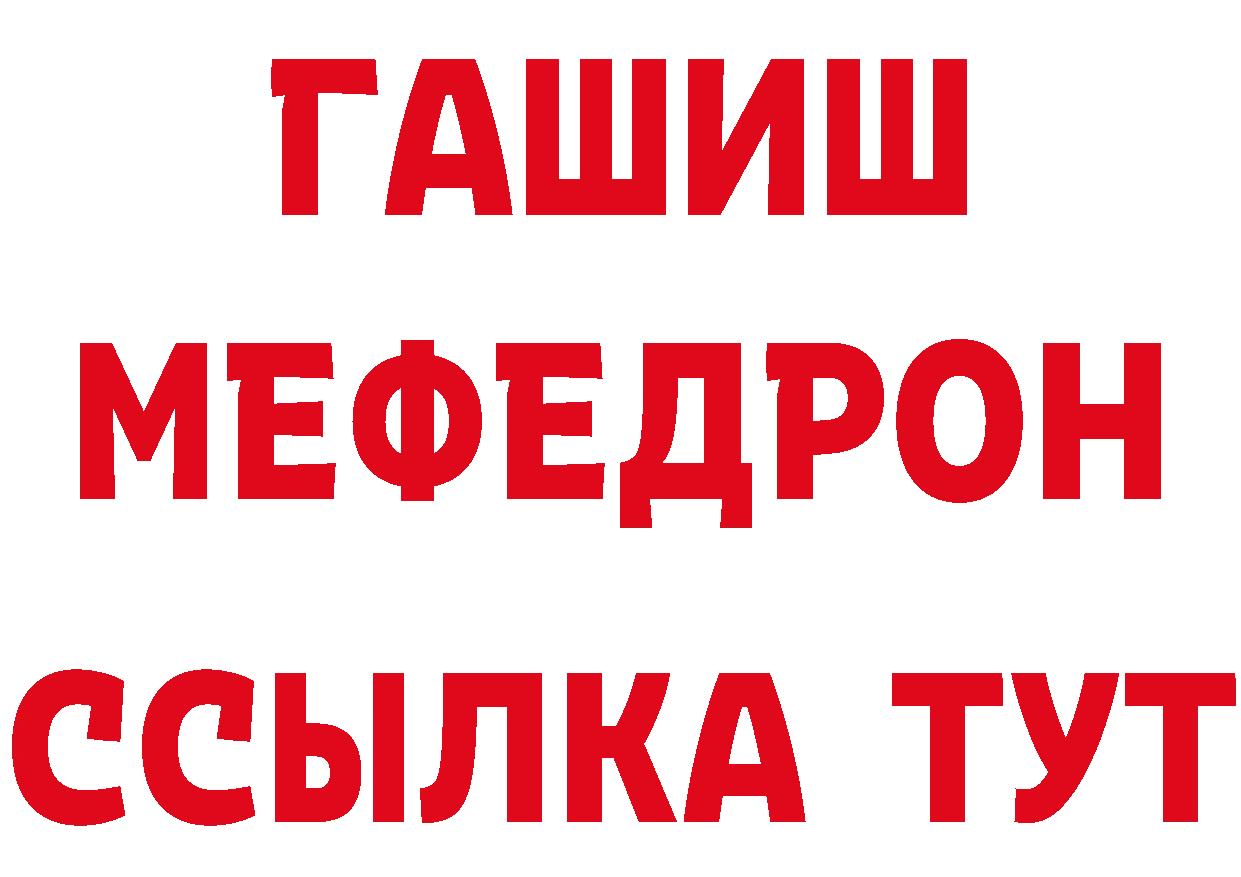 ГАШИШ
МЕФЕДРОН
ССЫЛКА ТУТ